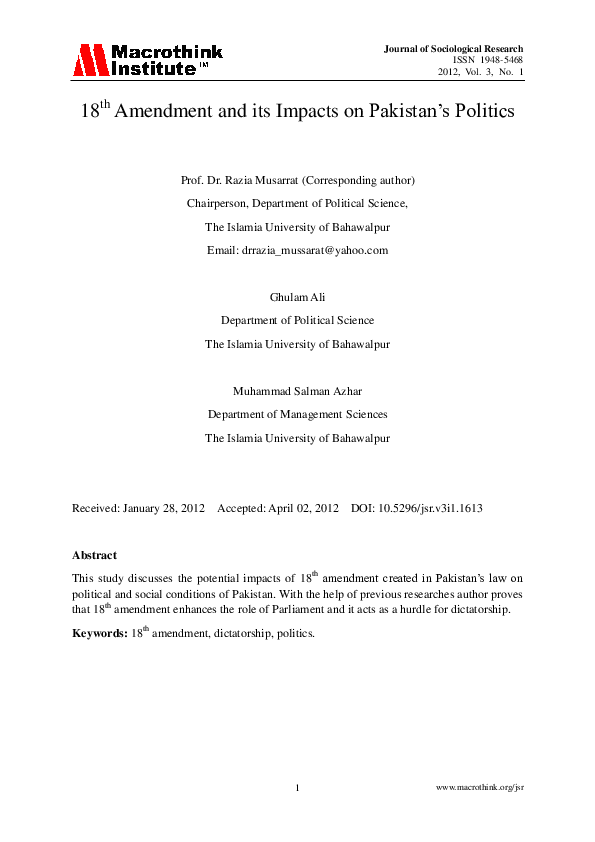 Macrothink Institute™

Journal of Sociological Research
ISSN 1948-5468
2012, Vol. 3, No. 1

18$^{th}$ Amendment and its Impacts on Pakistan's Politics

Prof. Dr. Razia Musarrat (Corresponding author)
Chairperson, Department of Political Science,
The Islamia University of Bahawalpur
Email: drrazia_mussarat@yahoo.com

Ghulam Ali
Department of Political Science
The Islamia University of Bahawalpur

Muhammad Salman Azhar
Department of Management Sciences
The Islamia University of Bahawalpur

Received: January 28, 2012 Accepted: April 02, 2012 DOI: 10.5296/jsr.v3i1.1613

Abstract

This study discusses the potential impacts of 18$^{th}$ amendment created in Pakistan's law on political and social conditions of Pakistan. With the help of previous researches author proves that 18$^{th}$ amendment enhances the role of Parliament and it acts as a hurdle for dictatorship.

Keywords: 18$^{th}$ amendment, dictatorship, politics.

1

www.macrothink.org/jsr